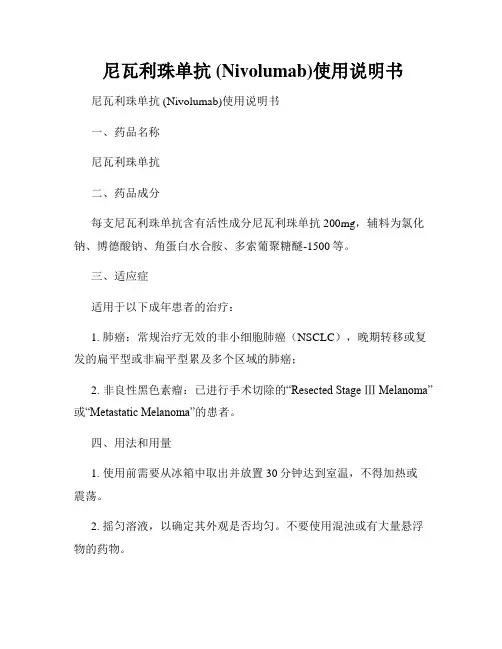 尼瓦利珠单抗 (Nivolumab)使用说明书

尼瓦利珠单抗 (Nivolumab)使用说明书

一、药品名称

尼瓦利珠单抗

二、药品成分

每支尼瓦利珠单抗含有活性成分尼瓦利珠单抗 200mg，辅料为氯化钠、博德酸钠、角蛋白水合胺、多索葡聚糖醚-1500 等。

三、适应症

适用于以下成年患者的治疗：

1. 肺癌：常规治疗无效的非小细胞肺癌（NSCLC），晚期转移或复发的扁平型或非扁平型累及多个区域的肺癌；

2. 非良性黑色素瘤：已进行手术切除的“Resected Stage III Melanoma”或“Metastatic Melanoma”的患者。

四、用法和用量

1. 使用前需要从冰箱中取出并放置 30 分钟达到室温，不得加热或震荡。

2. 摇匀溶液，以确定其外观是否均匀。不要使用混浊或有大量悬浮物的药物。